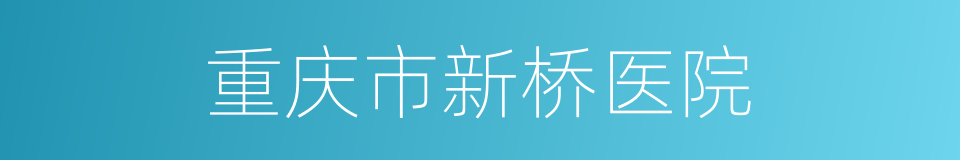 重庆市新桥医院